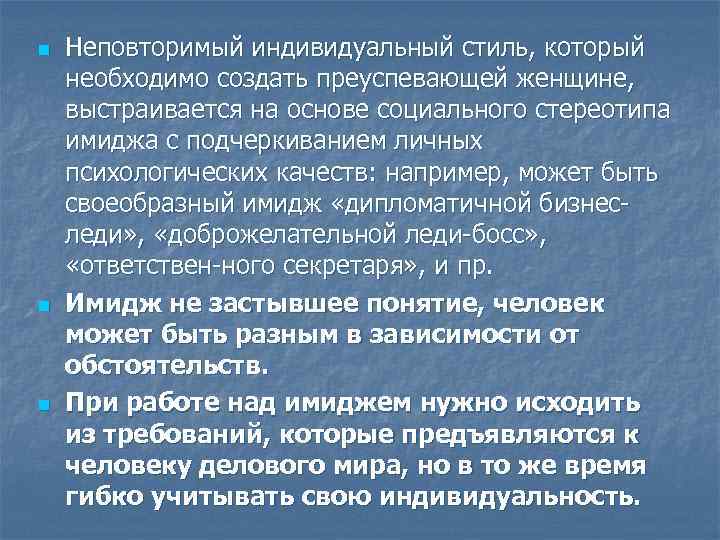 Неповторимый индивидуальный стиль, который необходимо создать преуспевающей женщине, выстраивается на основе социального стереотипа имиджа с подчеркиванием личных психологических качеств: например, может быть своеобразный имидж «дипломатичной бизнес-леди», «доброжелательной леди-босс», «ответствен-ного секретаря», и пр.

Имидж не застывшее понятие, человек может быть разным в зависимости от обстоятельств.

При работе над имиджем нужно исходить из требований, которые предъявляются к человеку делового мира, но в то же время гибко учитывать свою индивидуальность.